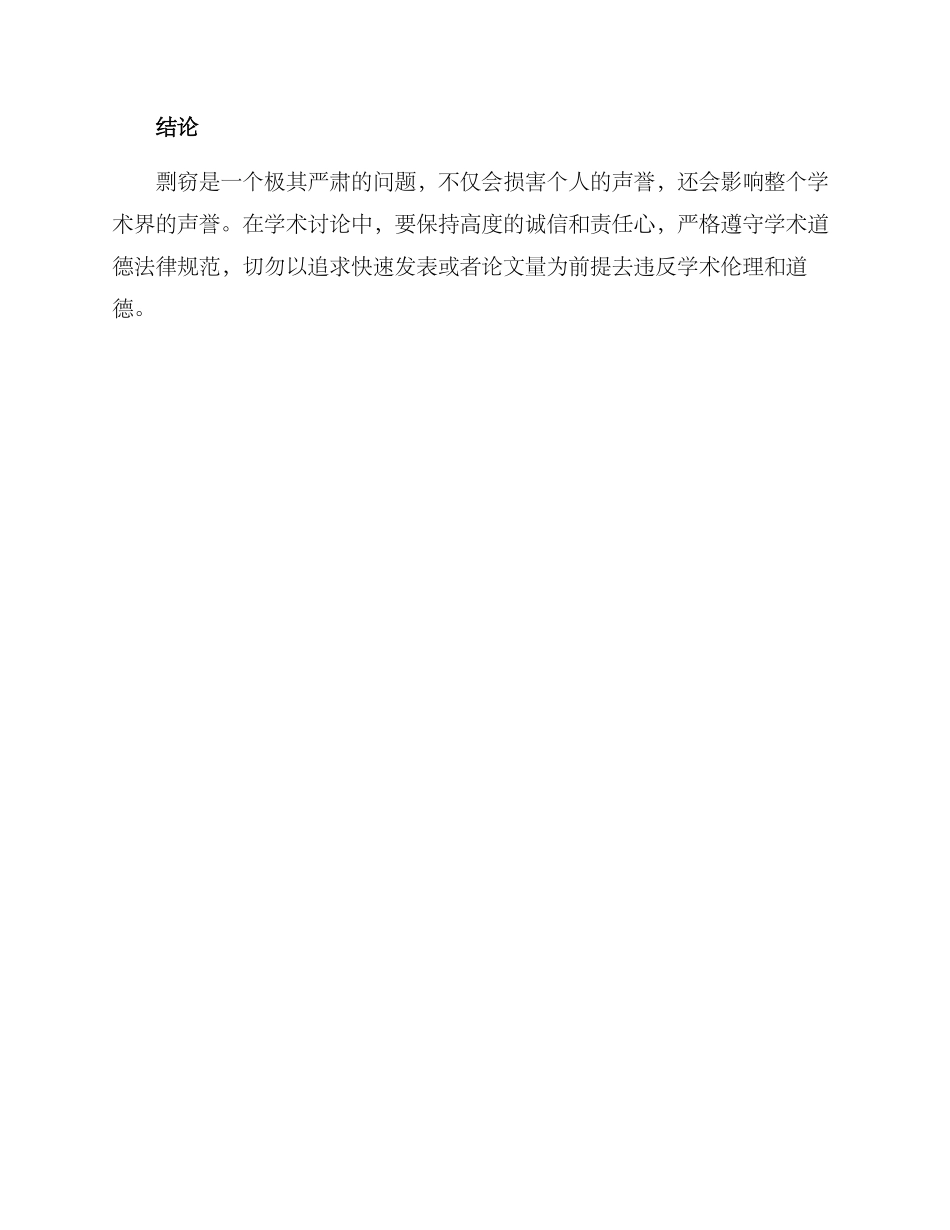 结论

剽窃是一个极其严肃的问题，不仅会损害个人的声誉，还会影响整个学术界的声誉。在学术讨论中，要保持高度的诚信和责任心，严格遵守学术道德法律规范，切勿以追求快速发表或者论文量为前提去违反学术伦理和道德。